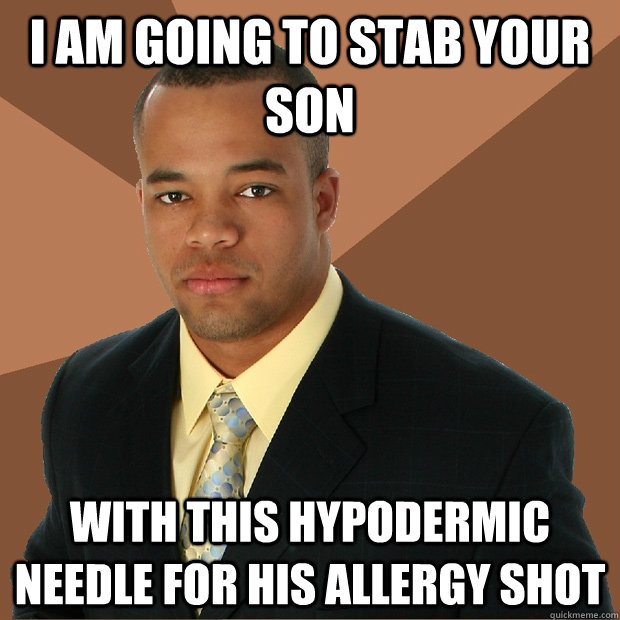 I AM GOING TO STAB YOUR SON

WITH THIS HYPODERMIC NEEDLE FOR HIS ALLERGY SHOT

quickmeme.com